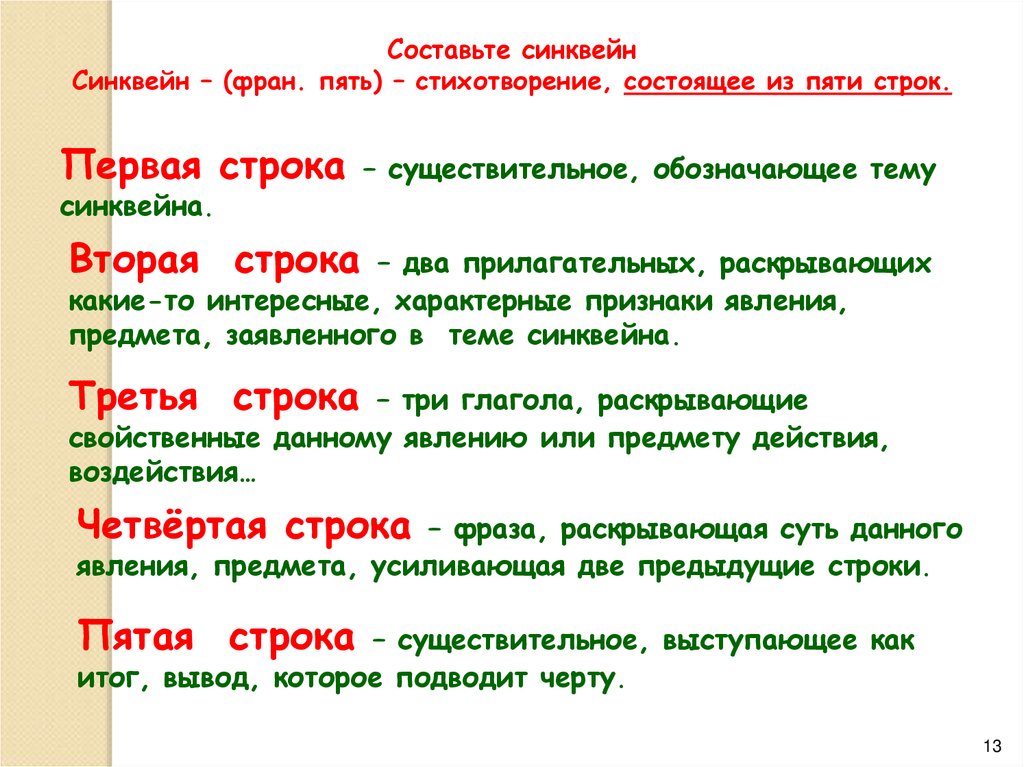 Составьте синквейн
Синквейн – (фран. пять) – стихотворение, состоящее из пяти строк.

Первая строка – существительное, обозначающее тему синквейна.

Вторая строка – два прилагательных, раскрывающих какие-то интересные, характерные признаки явления, предмета, заявленного в теме синквейна.

Третья строка – три глагола, раскрывающие свойственные данному явлению или предмету действия, воздействия…

Четвёртая строка – фраза, раскрывающая суть данного явления, предмета, усиливающая две предыдущие строки.

Пятая строка – существительное, выступающее как итог, вывод, которое подводит черту.

13